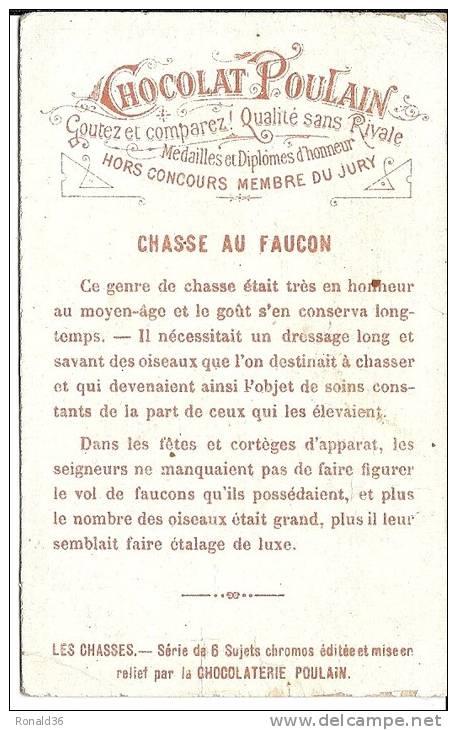 CHOCOLAT POULAIN
Goutez et comparez! Qualité sans Rivale
Médailles et Diplômes d'honneur
HORS CONCOURS MEMBRE DU JURY

CHASSE AU FAUCON

Ce genre de chasse était très en honneur au moyen-âge et le goût s'en conserva longtemps. — Il nécessitait un dressage long et savant des oiseaux que l'on destinait à chasser et qui devenaient ainsi l'objet de soins constants de la part de ceux qui les élevaient.

Dans les fêtes et cortèges d'apparat, les seigneurs ne manquaient pas de faire figurer le vol de faucons qu'ils possédaient, et plus le nombre des oiseaux était grand, plus il leur semblait faire étalage de luxe.

LES CHASSES.— Série de 6 Sujets chromos éditée et mise en relief par la CHOCOLATERIE POULAIN.

Ronald36
www.delcampe.net